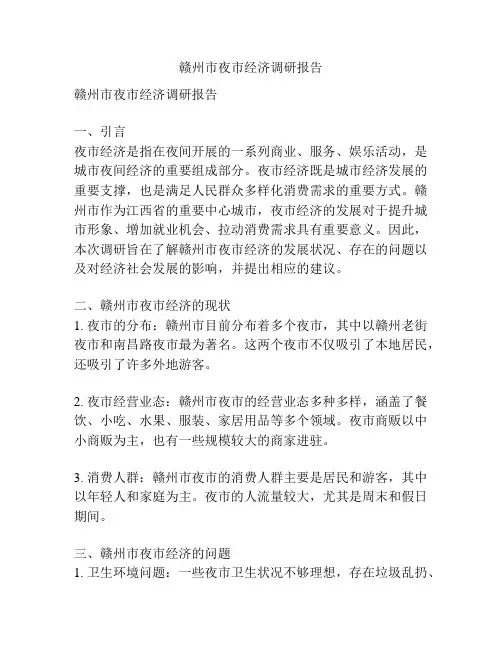 赣州市夜市经济调研报告

赣州市夜市经济调研报告

一、引言
夜市经济是指在夜间开展的一系列商业、服务、娱乐活动，是城市夜间经济的重要组成部分。夜市经济既是城市经济发展的重要支撑，也是满足人民群众多样化消费需求的重要方式。赣州市作为江西省的重要中心城市，夜市经济的发展对于提升城市形象、增加就业机会、拉动消费需求具有重要意义。因此，本次调研旨在了解赣州市夜市经济的发展状况、存在的问题以及对经济社会发展的影响，并提出相应的建议。

二、赣州市夜市经济的现状
1. 夜市的分布：赣州市目前分布着多个夜市，其中以赣州老街夜市和南昌路夜市最为著名。这两个夜市不仅吸引了本地居民，还吸引了许多外地游客。

2. 夜市经营业态：赣州市夜市的经营业态多种多样，涵盖了餐饮、小吃、水果、服装、家居用品等多个领域。夜市商贩以中小商贩为主，也有一些规模较大的商家进驻。

3. 消费人群：赣州市夜市的消费人群主要是居民和游客，其中以年轻人和家庭为主。夜市的人流量较大，尤其是周末和假日期间。

三、赣州市夜市经济的问题
1. 卫生环境问题：一些夜市卫生状况不够理想，存在垃圾乱扔、